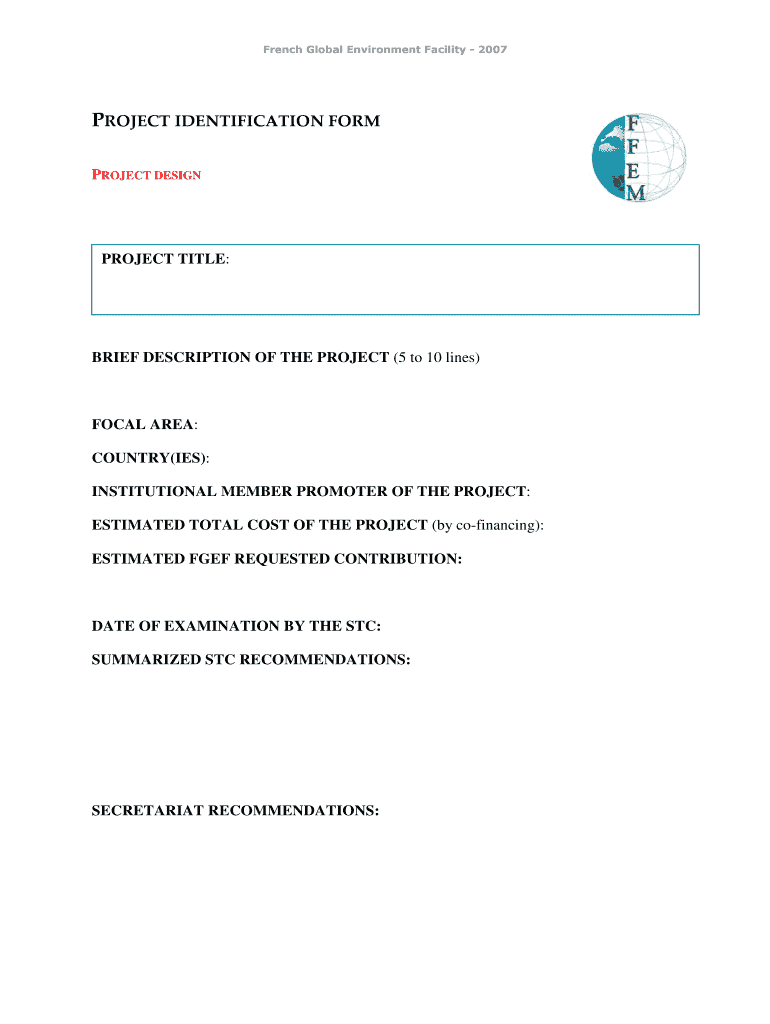 French Global Environment Facility - 2007

PROJECT IDENTIFICATION FORM

PROJECT DESIGN

F
F
E
M

PROJECT TITLE:

BRIEF DESCRIPTION OF THE PROJECT (5 to 10 lines)

FOCAL AREA:

COUNTRY(IES):

INSTITUTIONAL MEMBER PROMOTER OF THE PROJECT:

ESTIMATED TOTAL COST OF THE PROJECT (by co-financing):

ESTIMATED FGEF REQUESTED CONTRIBUTION:

DATE OF EXAMINATION BY THE STC:

SUMMARIZED STC RECOMMENDATIONS:

SECRETARIAT RECOMMENDATIONS: